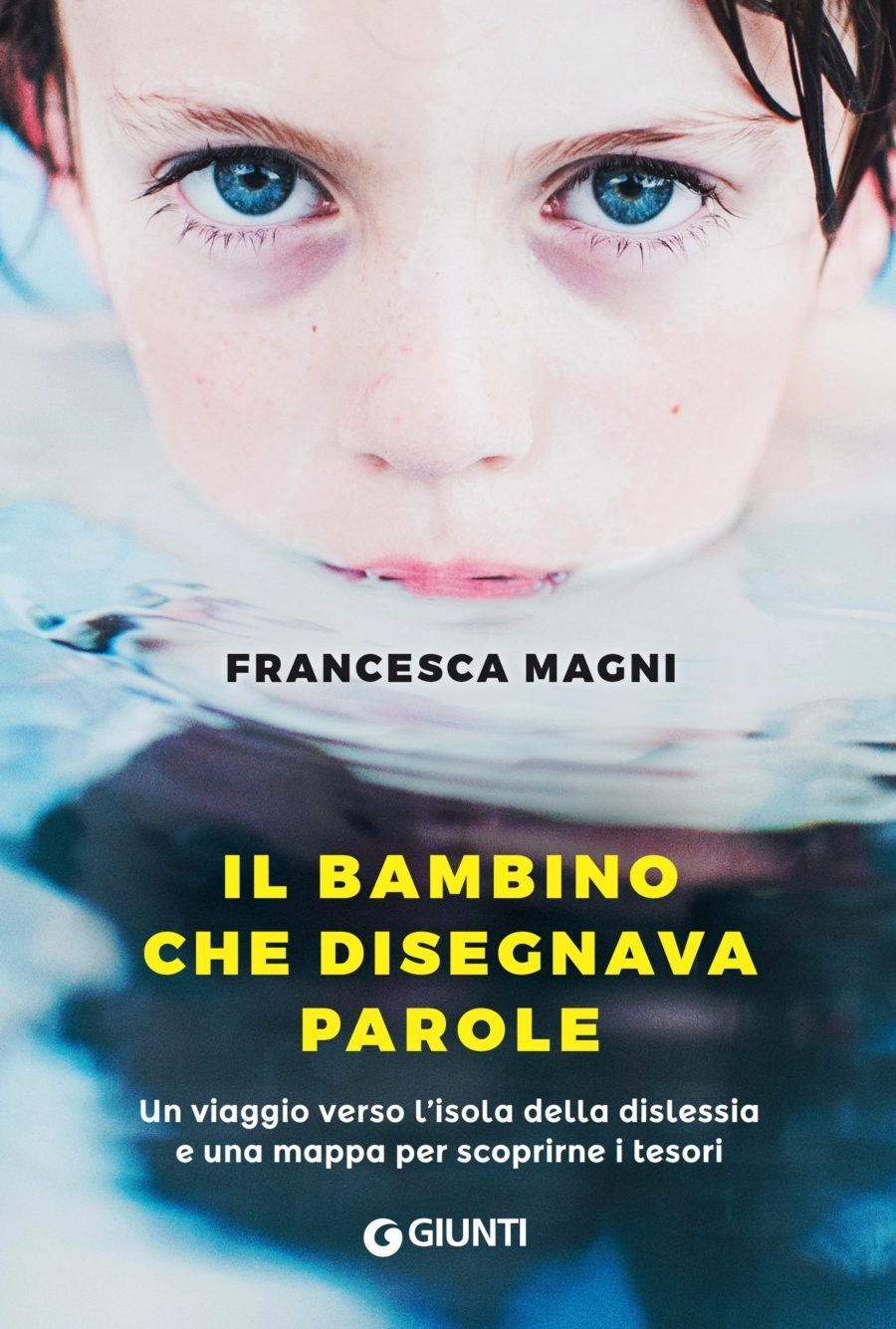 FRANCESCA MAGNI

IL BAMBINO CHE DISEGNAVA PAROLE

Un viaggio verso l'isola della dislessia e una mappa per scoprirne i tesori

GIUNTI